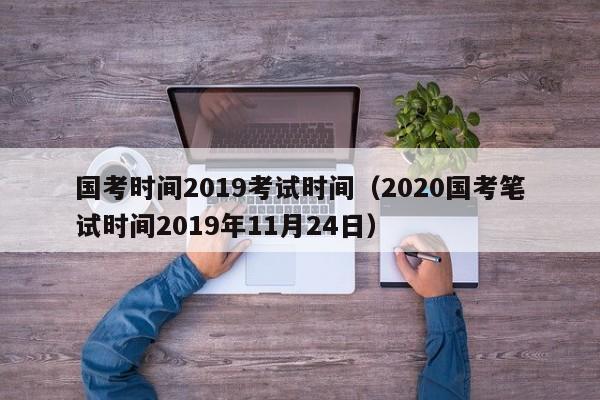 国考时间2019考试时间（2020国考笔试时间2019年11月24日）